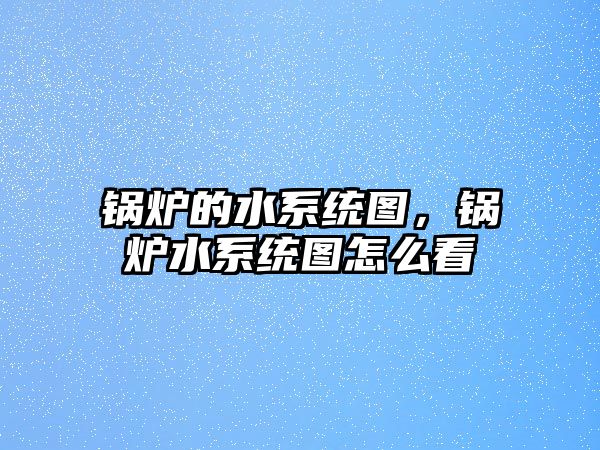 锅炉的水系统图，锅炉水系统图怎么看